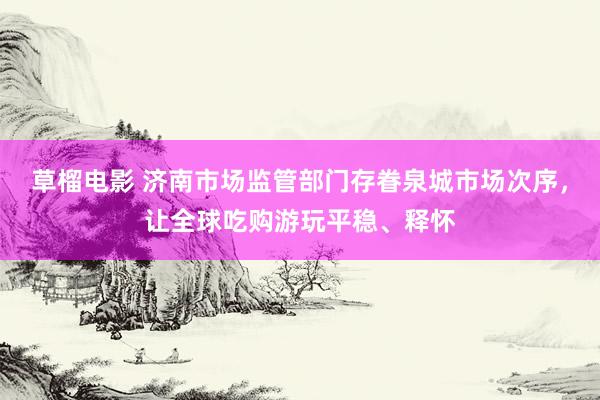 草榴电影 济南市场监管部门存眷泉城市场次序，让全球吃购游玩平稳、释怀